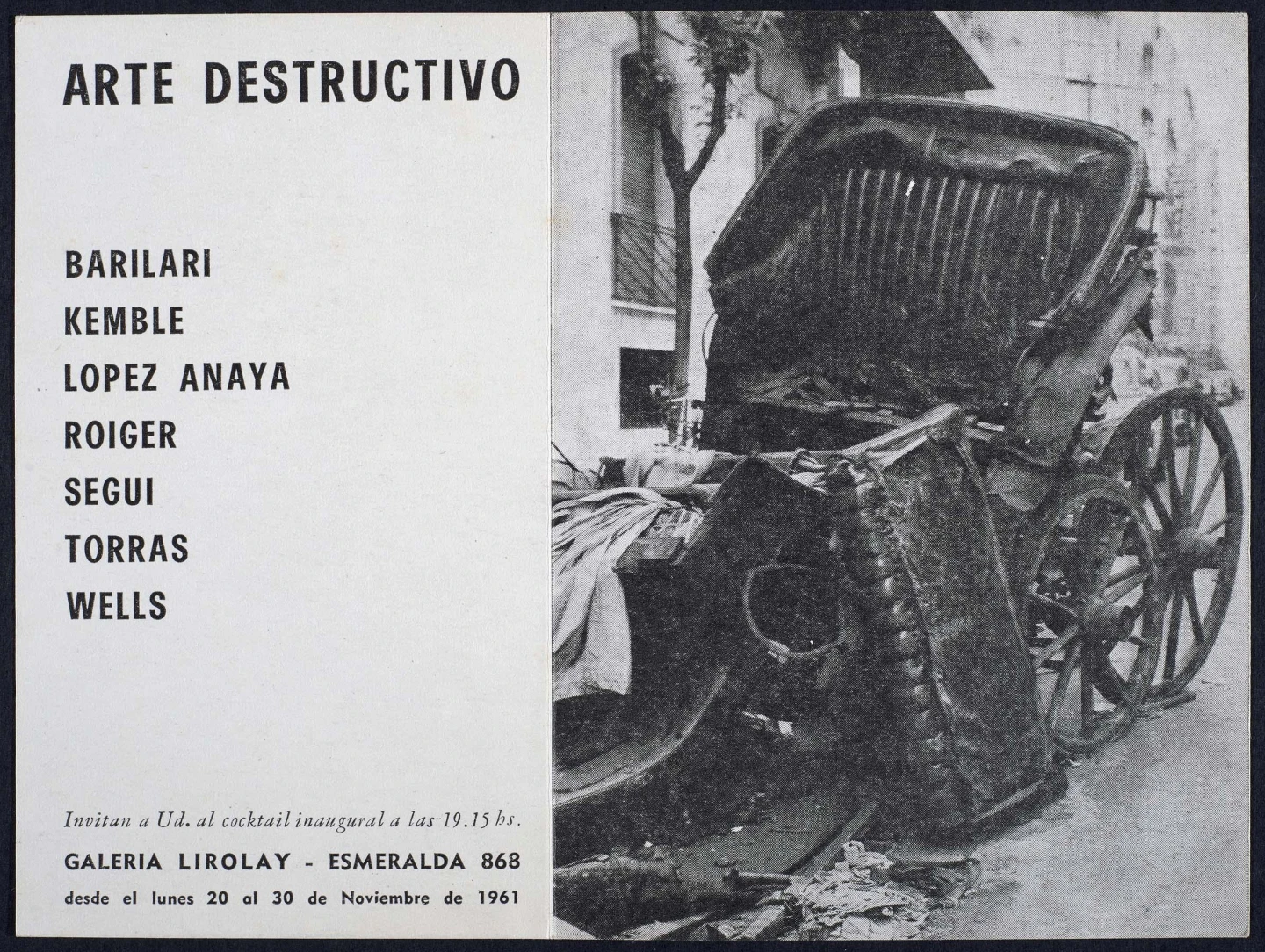 ARTE DESTRUCTIVO

BARILARI
KEMBLE
LOPEZ ANAYA
ROIGER
SEGUI
TORRAS
WELLS

Invitan a Ud. al cocktail inaugural a las 19.15 hs.

GALERIA LIROLAY - ESMERALDA 868

desde el lunes 20 al 30 de Noviembre de 1961